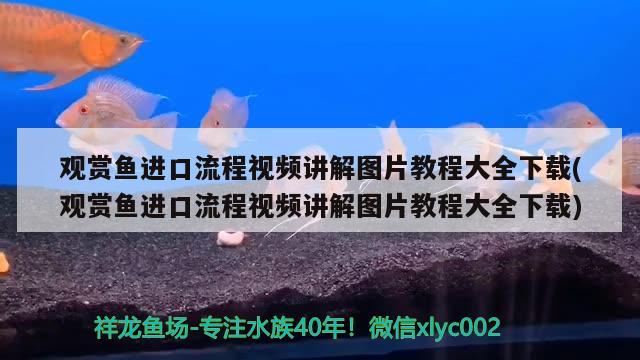 观赏鱼进口流程视频讲解图片教程大全下载(观赏鱼进口流程视频讲解图片教程大全下载)

祥龙鱼场-专注水族40年！微信xlyc002